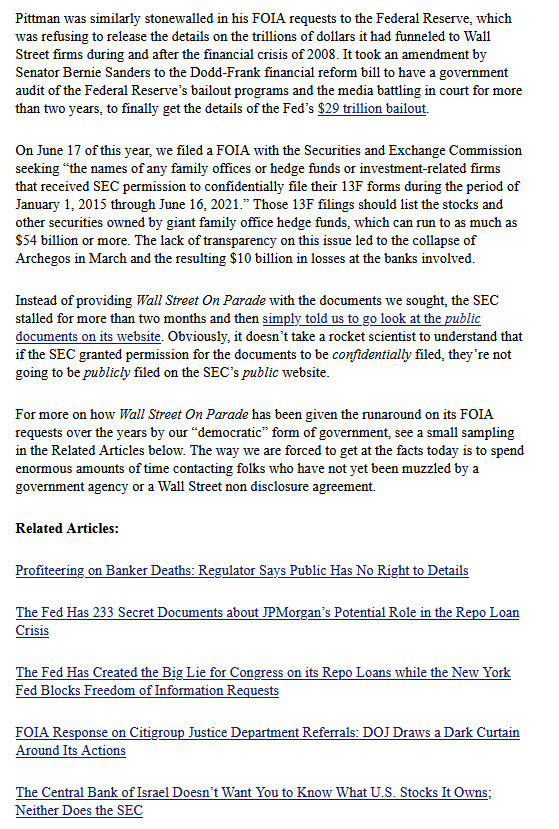 Pittman was similarly stonewalled in his FOIA requests to the Federal Reserve, which was refusing to release the details on the trillions of dollars it had funneled to Wall Street firms during and after the financial crisis of 2008. It took an amendment by Senator Bernie Sanders to the Dodd-Frank financial reform bill to have a government audit of the Federal Reserve's bailout programs and the media battling in court for more than two years, to finally get the details of the Fed's $29 trillion bailout.

On June 17 of this year, we filed a FOIA with the Securities and Exchange Commission seeking "the names of any family offices or hedge funds or investment-related firms that received SEC permission to confidentially file their 13F forms during the period of January 1, 2015 through June 16, 2021." Those 13F filings should list the stocks and other securities owned by giant family office hedge funds, which can run to as much as $54 billion or more. The lack of transparency on this issue led to the collapse of Archegos in March and the resulting $10 billion in losses at the banks involved.

Instead of providing Wall Street On Parade with the documents we sought, the SEC stalled for more than two months and then simply told us to go look at the public documents on its website. Obviously, it doesn't take a rocket scientist to understand that if the SEC granted permission for the documents to be confidentially filed, they're not going to be publicly filed on the SEC's public website.

For more on how Wall Street On Parade has been given the runaround on its FOIA requests over the years by our "democratic" form of government, see a small sampling in the Related Articles below. The way we are forced to get at the facts today is to spend enormous amounts of time contacting folks who have not yet been muzzled by a government agency or a Wall Street non disclosure agreement.

Related Articles:

Profiteering on Banker Deaths: Regulator Says Public Has No Right to Details

The Fed Has 233 Secret Documents about JPMorgan's Potential Role in the Repo Loan Crisis

The Fed Has Created the Big Lie for Congress on its Repo Loans while the New York Fed Blocks Freedom of Information Requests

FOIA Response on Citigroup Justice Department Referrals: DOJ Draws a Dark Curtain Around Its Actions

The Central Bank of Israel Doesn't Want You to Know What U.S. Stocks It Owns; Neither Does the SEC